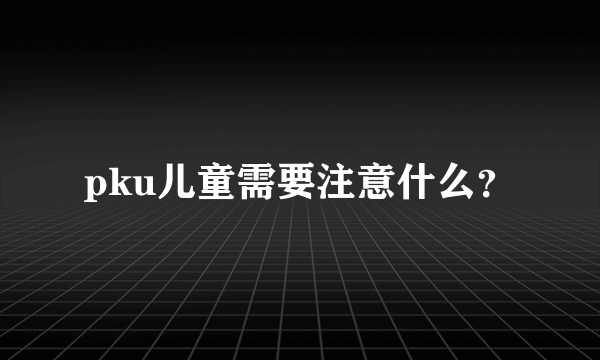 pku儿童需要注意什么?